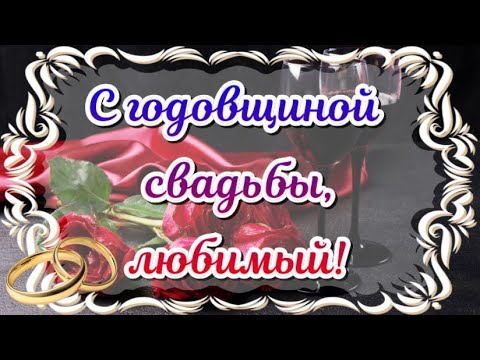 С годовщиной свадьбы, любимый!